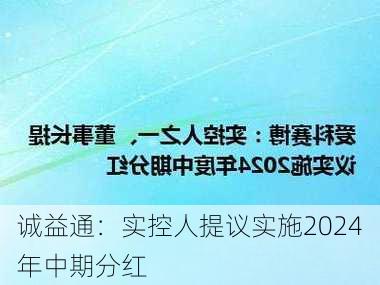 爱科赛博：实控人之一、董事长提议实施2024年度中期分红

诚益通：实控人提议实施2024年中期分红